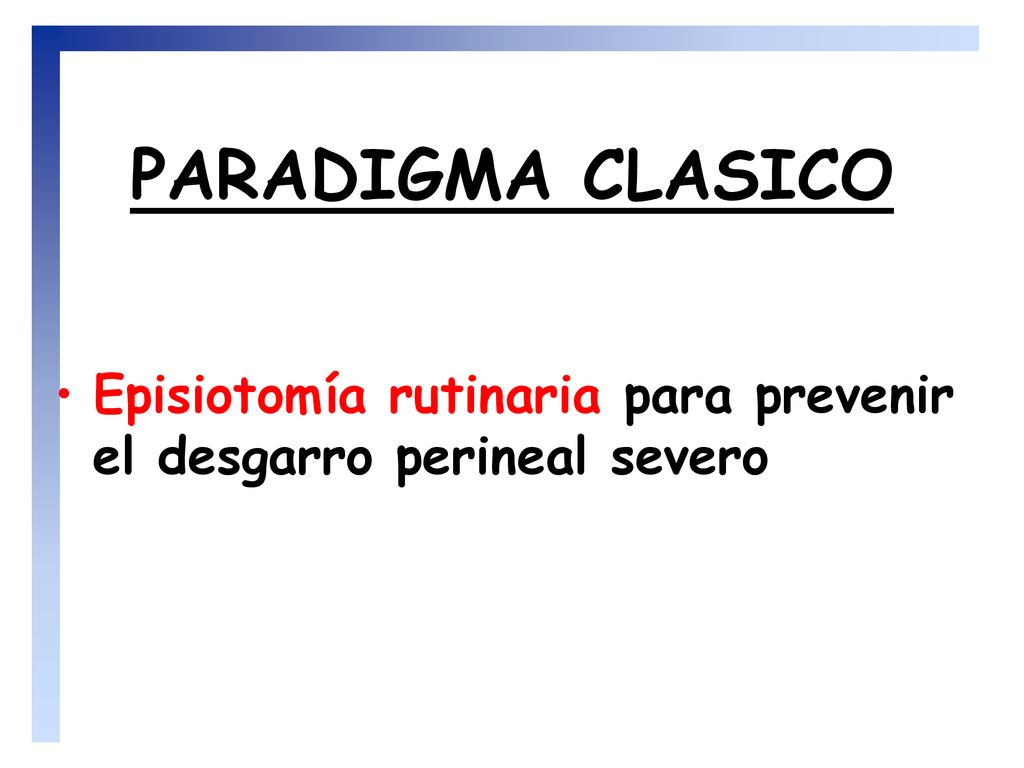 PARADIGMA CLASICO

• Episiotomía rutinaria para prevenir el desgarro perineal severo